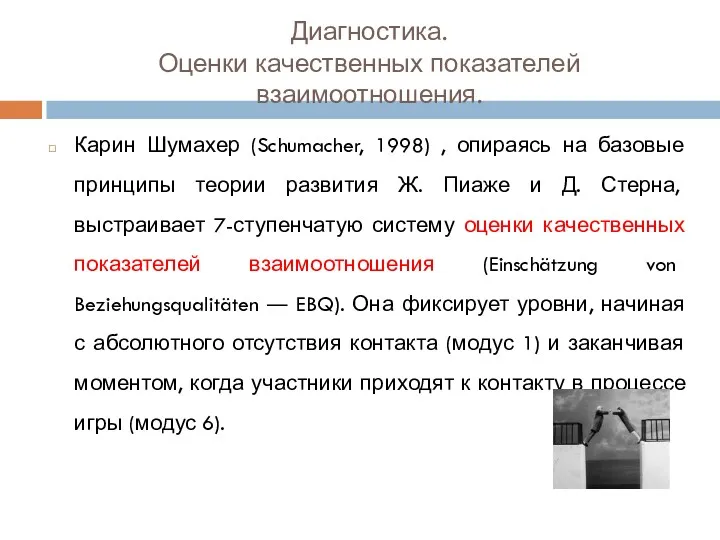 Диагностика.
Оценки качественных показателей взаимоотношения.

Карин Шумахер (Schumacher, 1998) , опираясь на базовые принципы теории развития Ж. Пиаже и Д. Стерна, выстраивает 7-ступенчатую систему оценки качественных показателей взаимоотношения (Einschätzung von Beziehungsqualitäten — EBQ). Она фиксирует уровни, начиная с абсолютного отсутствия контакта (модус 1) и заканчивая моментом, когда участники приходят к контакту в процессе игры (модус 6).